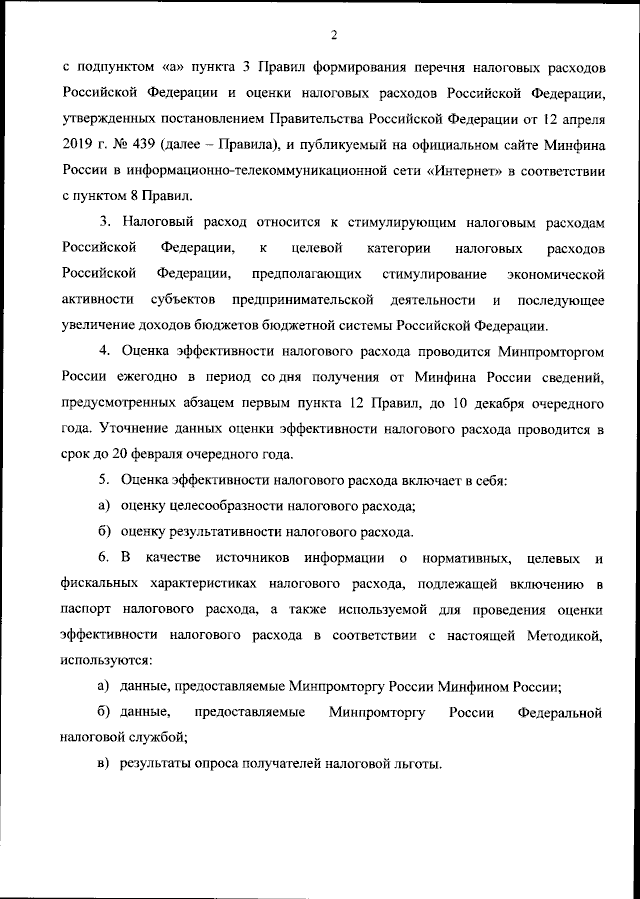 2

с подпунктом «а» пункта 3 Правил формирования перечня налоговых расходов Российской Федерации и оценки налоговых расходов Российской Федерации, утвержденных постановлением Правительства Российской Федерации от 12 апреля 2019 г. № 439 (далее – Правила), и публикуемый на официальном сайте Минфина России в информационно-телекоммуникационной сети «Интернет» в соответствии с пунктом 8 Правил.

3. Налоговый расход относится к стимулирующим налоговым расходам Российской Федерации, к целевой категории налоговых расходов Российской Федерации, предполагающих стимулирование экономической активности субъектов предпринимательской деятельности и последующее увеличение доходов бюджетов бюджетной системы Российской Федерации.

4. Оценка эффективности налогового расхода проводится Минпромторгом России ежегодно в период со дня получения от Минфина России сведений, предусмотренных абзацем первым пункта 12 Правил, до 10 декабря очередного года. Уточнение данных оценки эффективности налогового расхода проводится в срок до 20 февраля очередного года.

5. Оценка эффективности налогового расхода включает в себя:

а) оценку целесообразности налогового расхода;

б) оценку результативности налогового расхода.

6. В качестве источников информации о нормативных, целевых и фискальных характеристиках налогового расхода, подлежащей включению в паспорт налогового расхода, а также используемой для проведения оценки эффективности налогового расхода в соответствии с настоящей Методикой, используются:

а) данные, предоставляемые Минпромторгу России Минфином России;

б) данные, предоставляемые Минпромторгу России Федеральной налоговой службой;

в) результаты опроса получателей налоговой льготы.